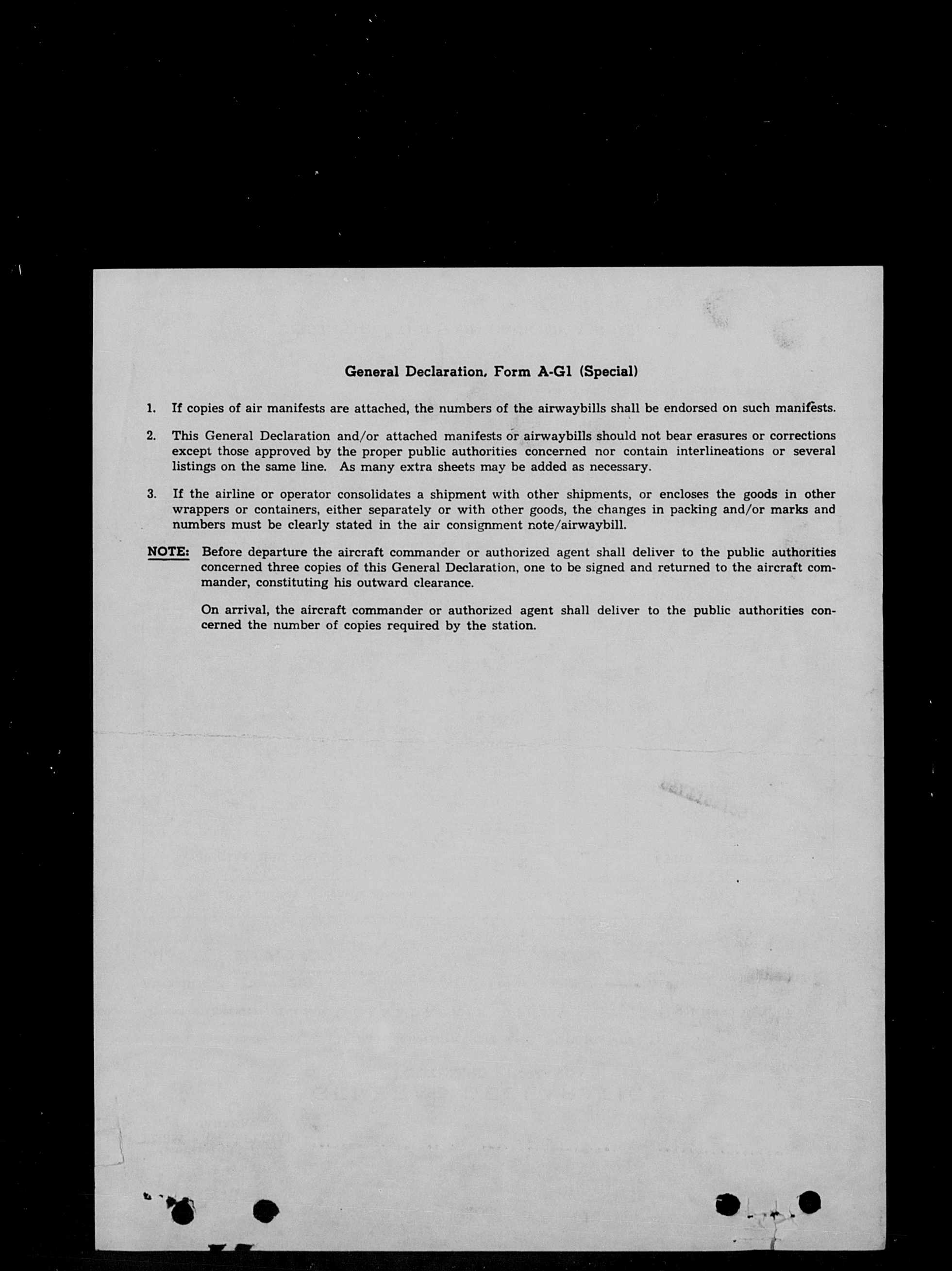 General Declaration, Form A-G1 (Special)

1. If copies of air manifests are attached, the numbers of the airwaybills shall be endorsed on such manifests.

2. This General Declaration and/or attached manifests or airwaybills should not bear erasures or corrections except those approved by the proper public authorities concerned nor contain interlineations or several listings on the same line. As many extra sheets may be added as necessary.

3. If the airline or operator consolidates a shipment with other shipments, or encloses the goods in other wrappers or containers, either separately or with other goods, the changes in packing and/or marks and numbers must be clearly stated in the air consignment note/airwaybill.

NOTE: Before departure the aircraft commander or authorized agent shall deliver to the public authorities concerned three copies of this General Declaration, one to be signed and returned to the aircraft commander, constituting his outward clearance.

On arrival, the aircraft commander or authorized agent shall deliver to the public authorities concerned the number of copies required by the station.